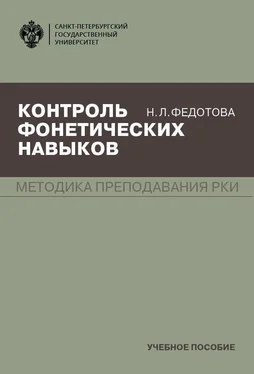 САНКТ-ПЕТЕРБУРГСКИЙ ГОСУДАРСТВЕННЫЙ УНИВЕРСИТЕТ

КОНТРОЛЬ ФОНЕТИЧЕСКИХ НАВЫКОВ

Н. Л. ФЕДОТОВА

МЕТОДИКА ПРЕПОДАВАНИЯ РКИ

УЧЕБНОЕ ПОСОБИЕ